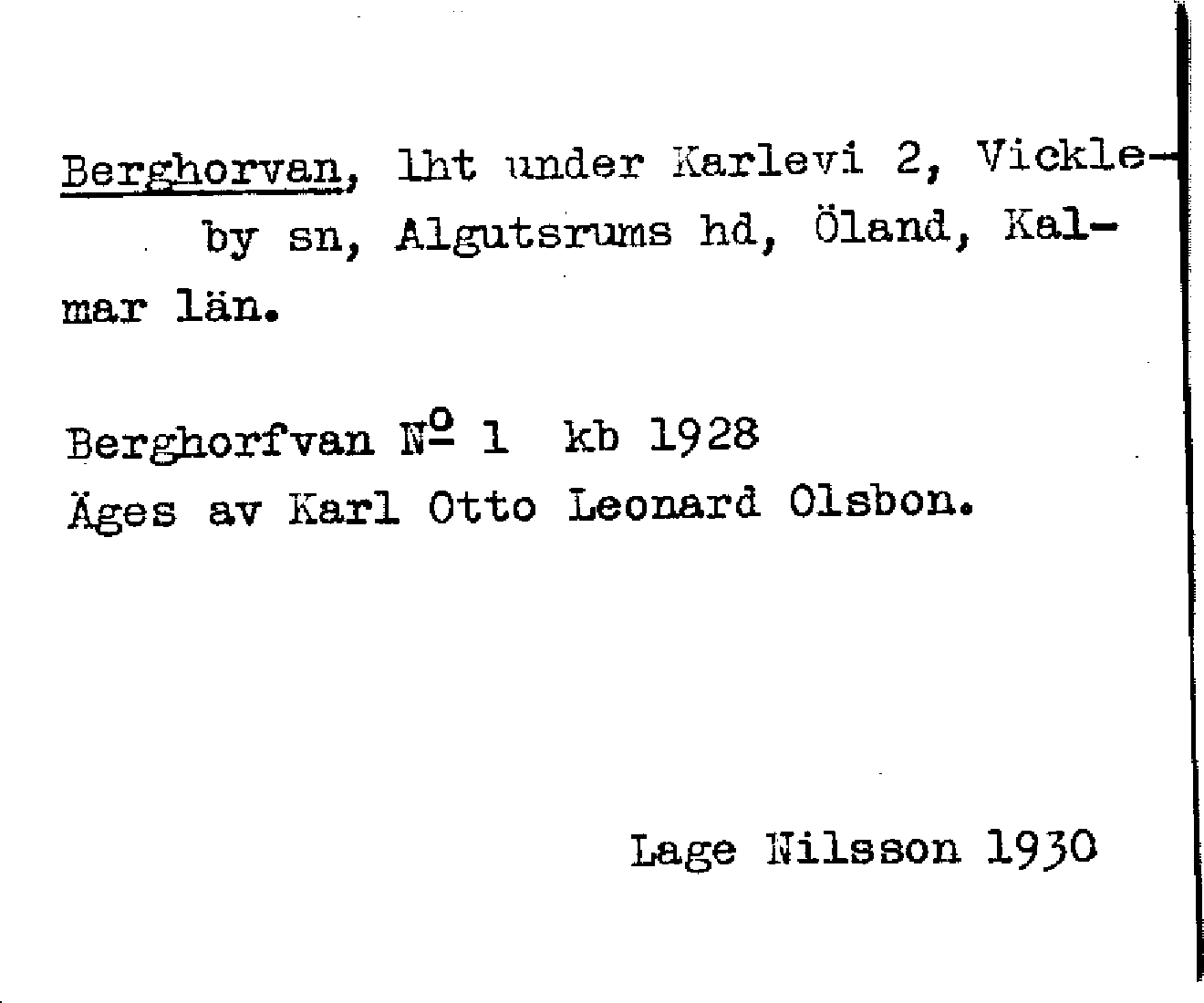 Berghorvan, lht under Karlevi 2, Vickleby sn, Algutsrums hd, Öland, Kalmar län.

Berghorfvan № 1 kb 1928
Äges av Karl Otto Leonard Olsbon.

Lage Nilsson 1930